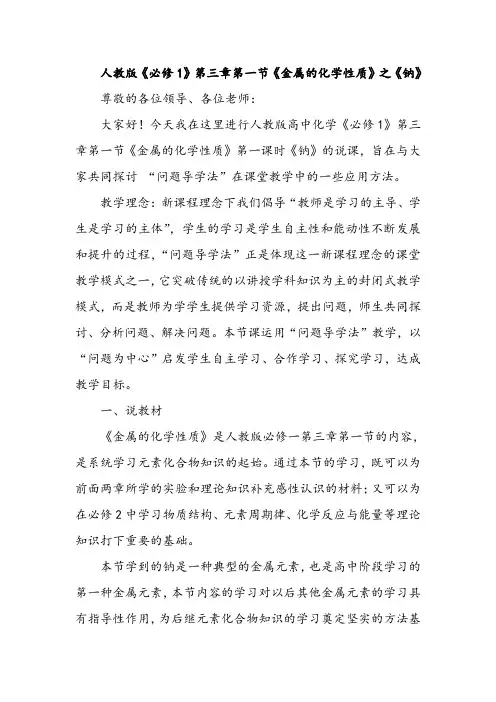 人教版《必修1》第三章第一节《金属的化学性质》之《钠》

尊敬的各位领导、各位老师：

大家好！今天我在这里进行人教版高中化学《必修1》第三章第一节《金属的化学性质》第一课时《钠》的说课，旨在与大家共同探讨 “问题导学法”在课堂教学中的一些应用方法。

教学理念：新课程理念下我们倡导“教师是学习的主导、学生是学习的主体”，学生的学习是学生自主性和能动性不断发展和提升的过程，“问题导学法”正是体现这一新课程理念的课堂教学模式之一，它突破传统的以讲授学科知识为主的封闭式教学模式，而是教师为学学生提供学习资源，提出问题，师生共同探讨、分析问题、解决问题。本节课运用“问题导学法”教学，以“问题为中心”启发学生自主学习、合作学习、探究学习，达成教学目标。

一、说教材

《金属的化学性质》是人教版必修一第三章第一节的内容，是系统学习元素化合物知识的起始。通过本节的学习，既可以为前面两章所学的实验和理论知识补充感性认识的材料；又可以为在必修2中学习物质结构、元素周期律、化学反应与能量等理论知识打下重要的基础。

本节学到的钠是一种典型的金属元素，也是高中阶段学习的第一种金属元素，本节内容的学习对以后其他金属元素的学习具有指导性作用，为后继元素化合物知识的学习奠定坚实的方法基